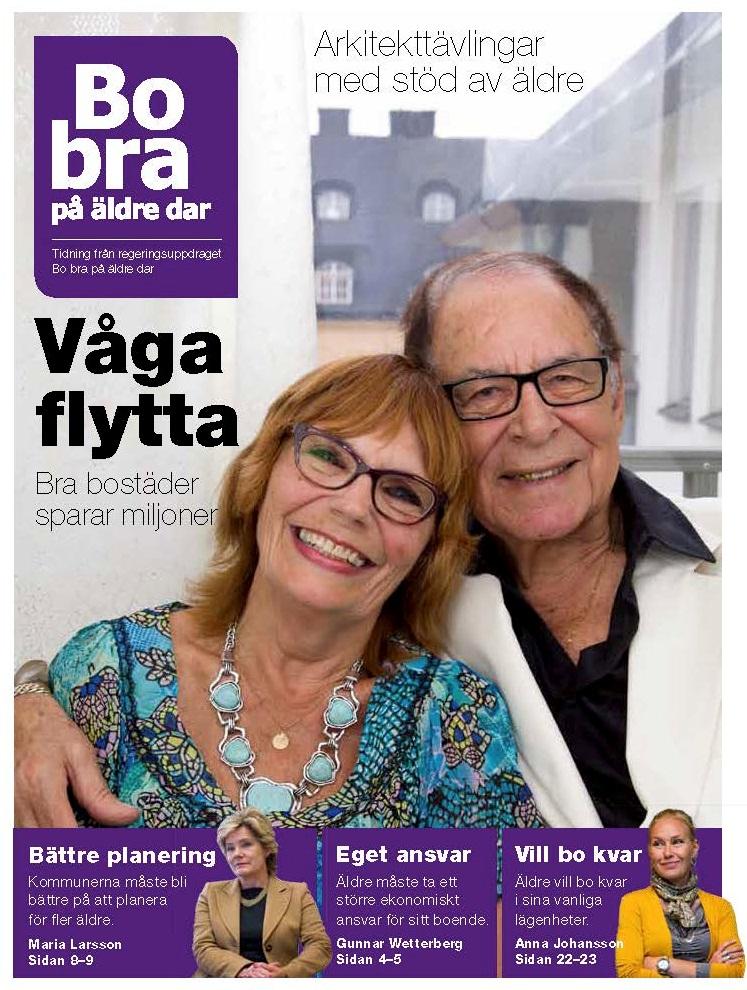 Bo bra på äldre dar

Tidning från regeringsuppdraget Bo bra på äldre dar

Arkitekttävlingar med stöd av äldre

Våga flytta

Bra bostäder sparar miljoner

Bättre planering

Kommunerna måste bli bättre på att planera för fler äldre.

Maria Larsson
Sidan 8–9

Eget ansvar

Äldre måste ta ett större ekonomiskt ansvar för sitt boende.

Gunnar Wetterberg
Sidan 4–5

Vill bo kvar

Äldre vill bo kvar i sina vanliga lägenheter.

Anna Johansson
Sidan 22–23